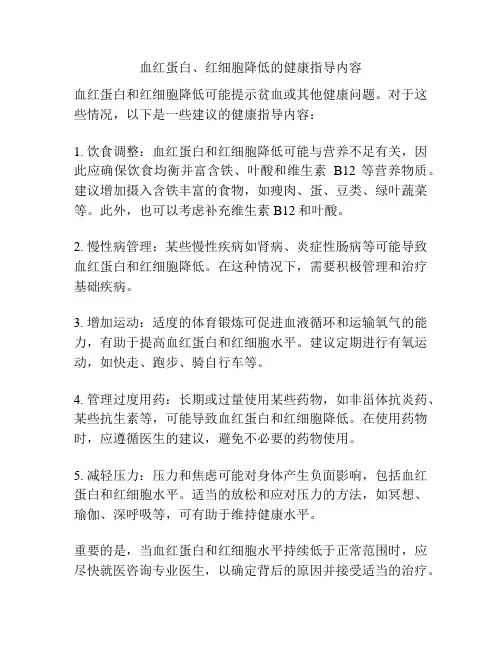 血红蛋白、红细胞降低的健康指导内容

血红蛋白和红细胞降低可能提示贫血或其他健康问题。对于这些情况，以下是一些建议的健康指导内容：

1. 饮食调整：血红蛋白和红细胞降低可能与营养不足有关，因此应确保饮食均衡并富含铁、叶酸和维生素 B12 等营养物质。建议增加摄入含铁丰富的食物，如瘦肉、蛋、豆类、绿叶蔬菜等。此外，也可以考虑补充维生素 B12 和叶酸。

2. 慢性病管理：某些慢性疾病如肾病、炎症性肠病等可能导致血红蛋白和红细胞降低。在这种情况下，需要积极管理和治疗基础疾病。

3. 增加运动：适度的体育锻炼可促进血液循环和运输氧气的能力，有助于提高血红蛋白和红细胞水平。建议定期进行有氧运动，如快走、跑步、骑自行车等。

4. 管理过度用药：长期或过量使用某些药物，如非甾体抗炎药、某些抗生素等，可能导致血红蛋白和红细胞降低。在使用药物时，应遵循医生的建议，避免不必要的药物使用。

5. 减轻压力：压力和焦虑可能对身体产生负面影响，包括血红蛋白和红细胞水平。适当的放松和应对压力的方法，如冥想、瑜伽、深呼吸等，可有助于维持健康水平。

重要的是，当血红蛋白和红细胞水平持续低于正常范围时，应尽快就医咨询专业医生，以确定背后的原因并接受适当的治疗。